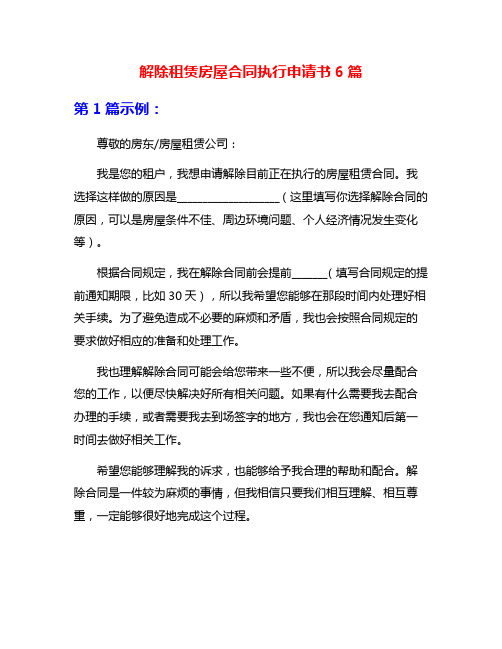 解除租赁房屋合同执行申请书 6 篇

第 1 篇示例：

尊敬的房东/房屋租赁公司：

我是您的租户，我想申请解除目前正在执行的房屋租赁合同。我选择这样做的原因是__________________（这里填写你选择解除合同的原因，可以是房屋条件不佳、周边环境问题、个人经济情况发生变化等）。

根据合同规定，我在解除合同前会提前______（填写合同规定的提前通知期限，比如 30 天），所以我希望您能够在那段时间内处理好相关手续。为了避免造成不必要的麻烦和矛盾，我也会按照合同规定的要求做好相应的准备和处理工作。

我也理解解除合同可能会给您带来一些不便，所以我会尽量配合您的工作，以便尽快解决好所有相关问题。如果有什么需要我去配合办理的手续，或者需要我去到场签字的地方，我也会在您通知后第一时间去做好相关工作。

希望您能够理解我的诉求，也能够给予我合理的帮助和配合。解除合同是一件较为麻烦的事情，但我相信只要我们相互理解、相互尊重，一定能够很好地完成这个过程。